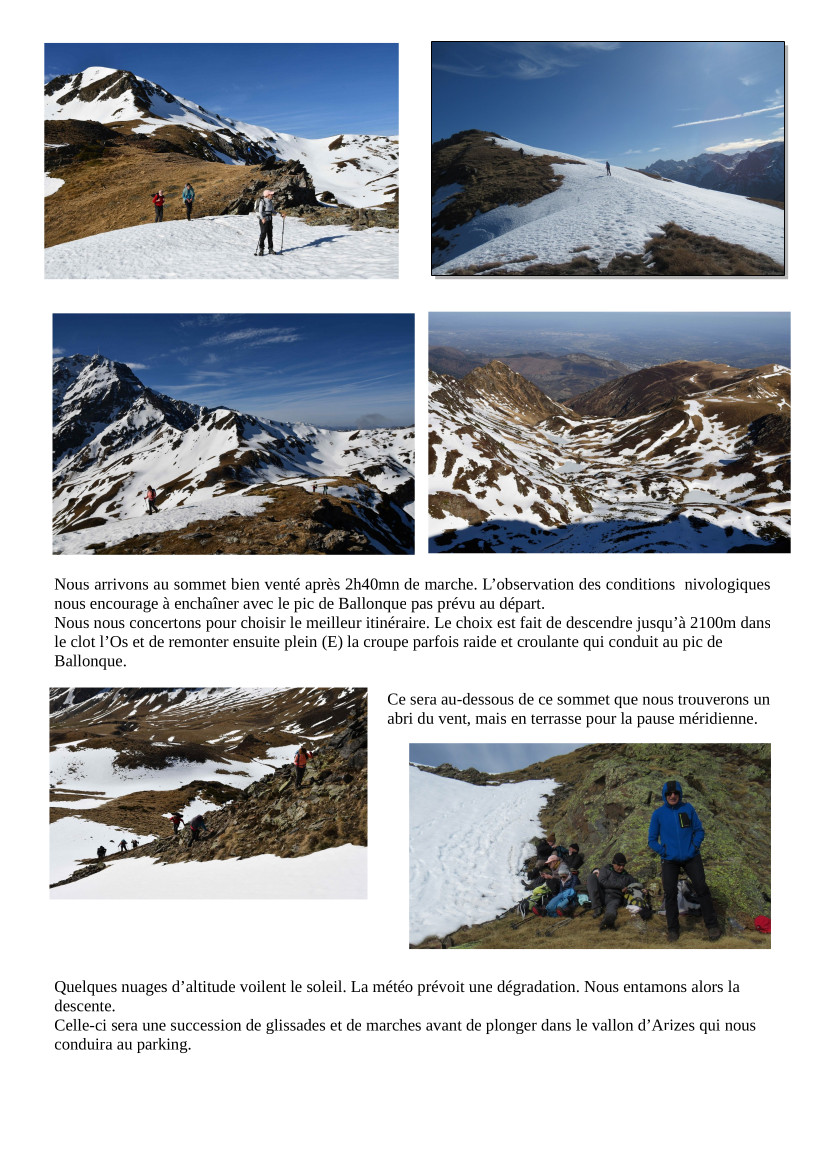 Nous arrivons au sommet bien venté après 2h40mn de marche. L’observation des conditions nivologiques nous encourage à enchaîner avec le pic de Ballonque pas prévu au départ.
Nous nous concertons pour choisir le meilleur itinéraire. Le choix est fait de descendre jusqu’à 2100m dans le clot l’Os et de remonter ensuite plein (E) la croupe parfois raide et croulante qui conduit au pic de Ballonque.

Ce sera au-dessous de ce sommet que nous trouverons un abri du vent, mais en terrasse pour la pause méridienne.

Quelques nuages d’altitude voilent le soleil. La météo prévoit une dégradation. Nous entamons alors la descente.
Celle-ci sera une succession de glissades et de marches avant de plonger dans le vallon d’Arizes qui nous conduira au parking.